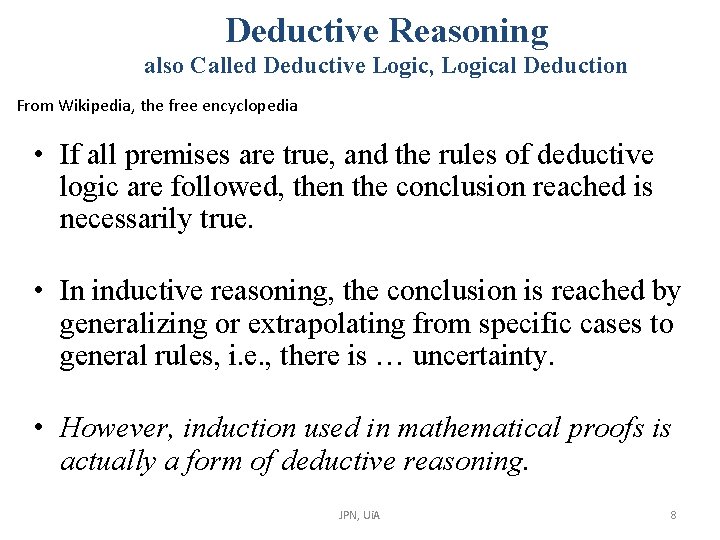 Deductive Reasoning
also Called Deductive Logic, Logical Deduction

From Wikipedia, the free encyclopedia

• If all premises are true, and the rules of deductive logic are followed, then the conclusion reached is necessarily true.

• In inductive reasoning, the conclusion is reached by generalizing or extrapolating from specific cases to general rules, i.e., there is … uncertainty.

• However, induction used in mathematical proofs is actually a form of deductive reasoning.

JPN, UiA

8